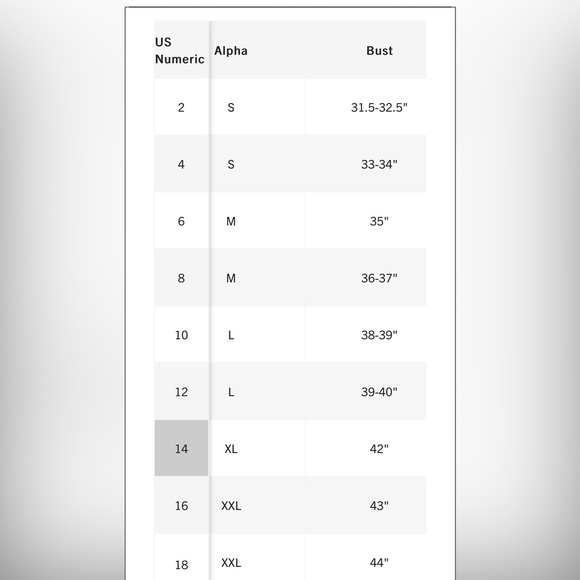 | US Numeric | Alpha | Bust |
|---|---|---|
| 2 | S | 31.5-32.5" |
| 4 | S | 33-34" |
| 6 | M | 35" |
| 8 | M | 36-37" |
| 10 | L | 38-39" |
| 12 | L | 39-40" |
| 14 | XL | 42" |
| 16 | XXL | 43" |
| 18 | XXL | 44" |